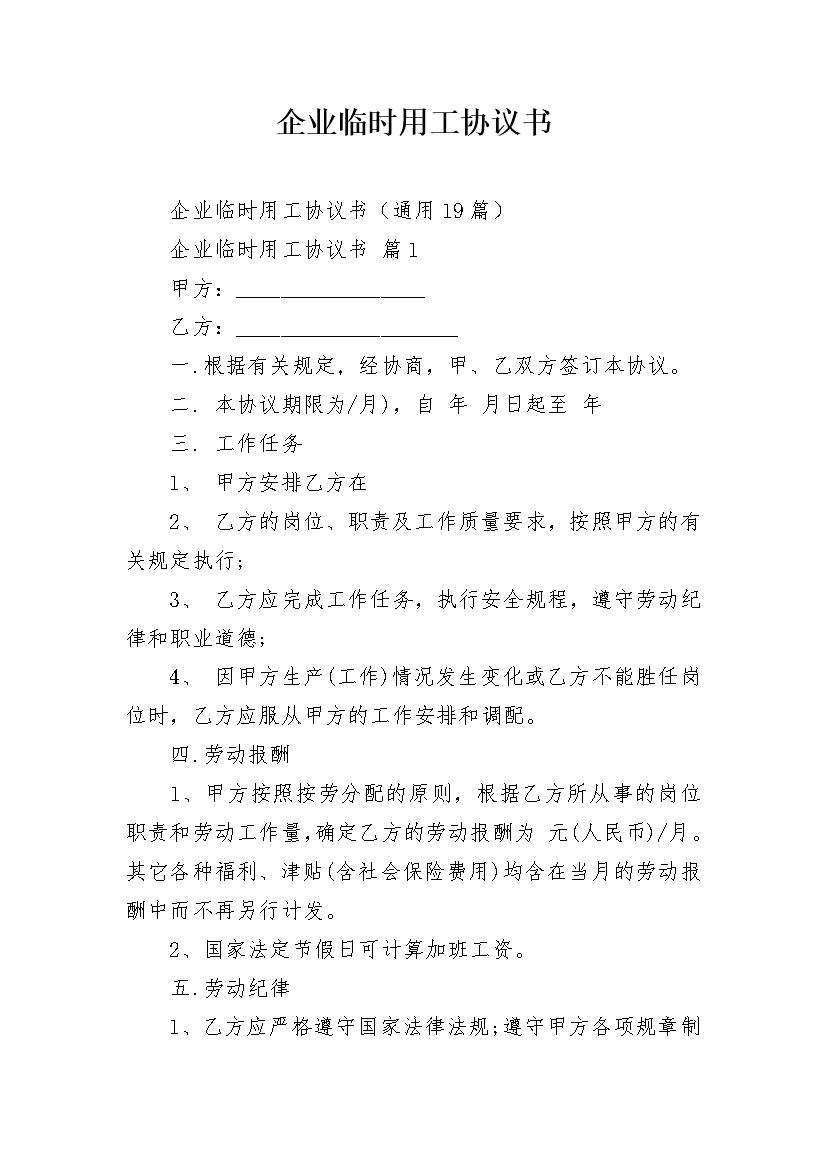 企业临时用工协议书

企业临时用工协议书（通用19篇）

企业临时用工协议书 篇1

甲方：__________________

乙方：_____________________

一.根据有关规定，经协商，甲、乙双方签订本协议。

二. 本协议期限为/月)，自 年 月日起至 年

三. 工作任务

1、 甲方安排乙方在

2、 乙方的岗位、职责及工作质量要求，按照甲方的有关规定执行;

3、 乙方应完成工作任务，执行安全规程，遵守劳动纪律和职业道德;

4、 因甲方生产(工作)情况发生变化或乙方不能胜任岗位时，乙方应服从甲方的工作安排和调配。

四.劳动报酬

1、甲方按照按劳分配的原则，根据乙方所从事的岗位职责和劳动工作量,确定乙方的劳动报酬为 元(人民币)/月。其它各种福利、津贴(含社会保险费用)均含在当月的劳动报酬中而不再另行计发。

2、国家法定节假日可计算加班工资。

五.劳动纪律

1、乙方应严格遵守国家法律法规;遵守甲方各项规章制